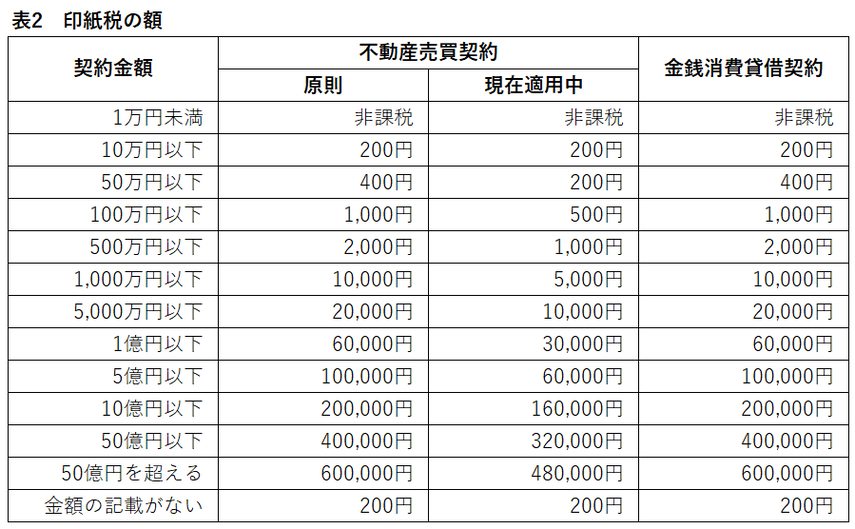 表2　印紙税の額

| 契約金額 | 不動産売買契約 原則 | 不動産売買契約 現在適用中 | 金銭消費貸借契約 |
|---|---|---|---|
| 1万円未満 | 非課税 | 非課税 | 非課税 |
| 10万円以下 | 200円 | 200円 | 200円 |
| 50万円以下 | 400円 | 200円 | 400円 |
| 100万円以下 | 1,000円 | 500円 | 1,000円 |
| 500万円以下 | 2,000円 | 1,000円 | 2,000円 |
| 1,000万円以下 | 10,000円 | 5,000円 | 10,000円 |
| 5,000万円以下 | 20,000円 | 10,000円 | 20,000円 |
| 1億円以下 | 60,000円 | 30,000円 | 60,000円 |
| 5億円以下 | 100,000円 | 60,000円 | 100,000円 |
| 10億円以下 | 200,000円 | 160,000円 | 200,000円 |
| 50億円以下 | 400,000円 | 320,000円 | 400,000円 |
| 50億円を超える | 600,000円 | 480,000円 | 600,000円 |
| 金額の記載がない | 200円 | 200円 | 200円 |